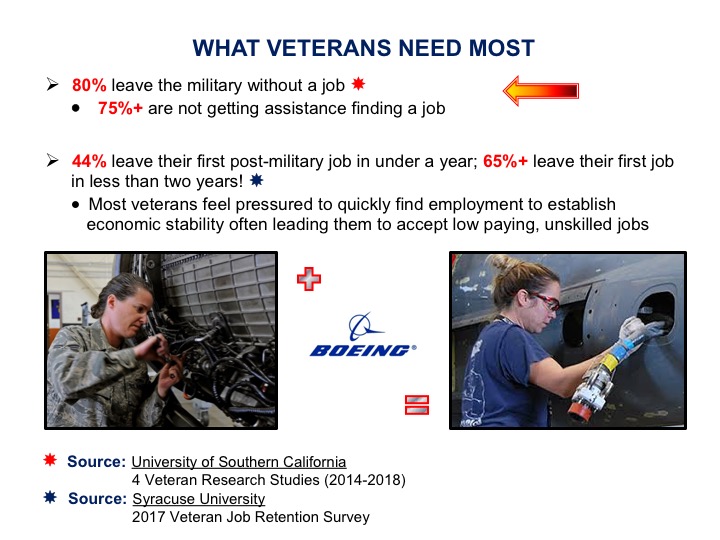 WHAT VETERANS NEED MOST

➢ 80% leave the military without a job ✸
• 75%+ are not getting assistance finding a job

➢ 44% leave their first post-military job in under a year; 65%+ leave their first job in less than two years! ✸
• Most veterans feel pressured to quickly find employment to establish economic stability often leading them to accept low paying, unskilled jobs

BOEING®

✸ Source: University of Southern California
4 Veteran Research Studies (2014-2018)
✸ Source: Syracuse University
2017 Veteran Job Retention Survey